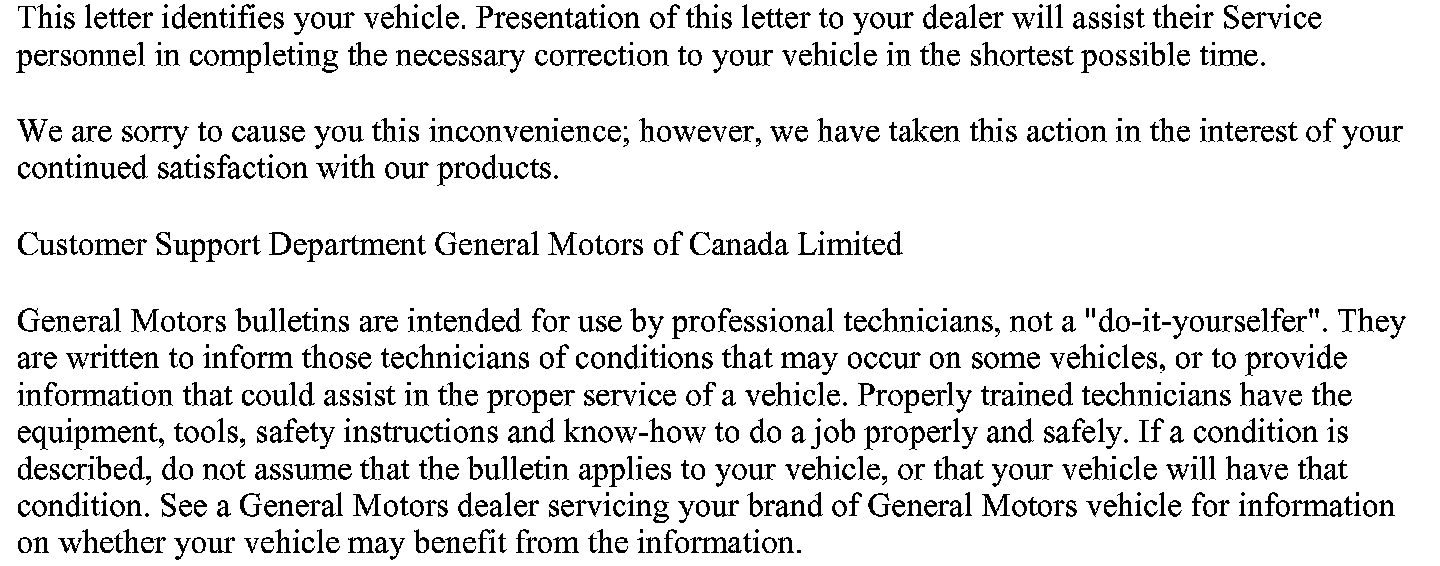 This letter identifies your vehicle. Presentation of this letter to your dealer will assist their Service personnel in completing the necessary correction to your vehicle in the shortest possible time.

We are sorry to cause you this inconvenience; however, we have taken this action in the interest of your continued satisfaction with our products.

Customer Support Department General Motors of Canada Limited

General Motors bulletins are intended for use by professional technicians, not a "do-it-yourselfer". They are written to inform those technicians of conditions that may occur on some vehicles, or to provide information that could assist in the proper service of a vehicle. Properly trained technicians have the equipment, tools, safety instructions and know-how to do a job properly and safely. If a condition is described, do not assume that the bulletin applies to your vehicle, or that your vehicle will have that condition. See a General Motors dealer servicing your brand of General Motors vehicle for information on whether your vehicle may benefit from the information.